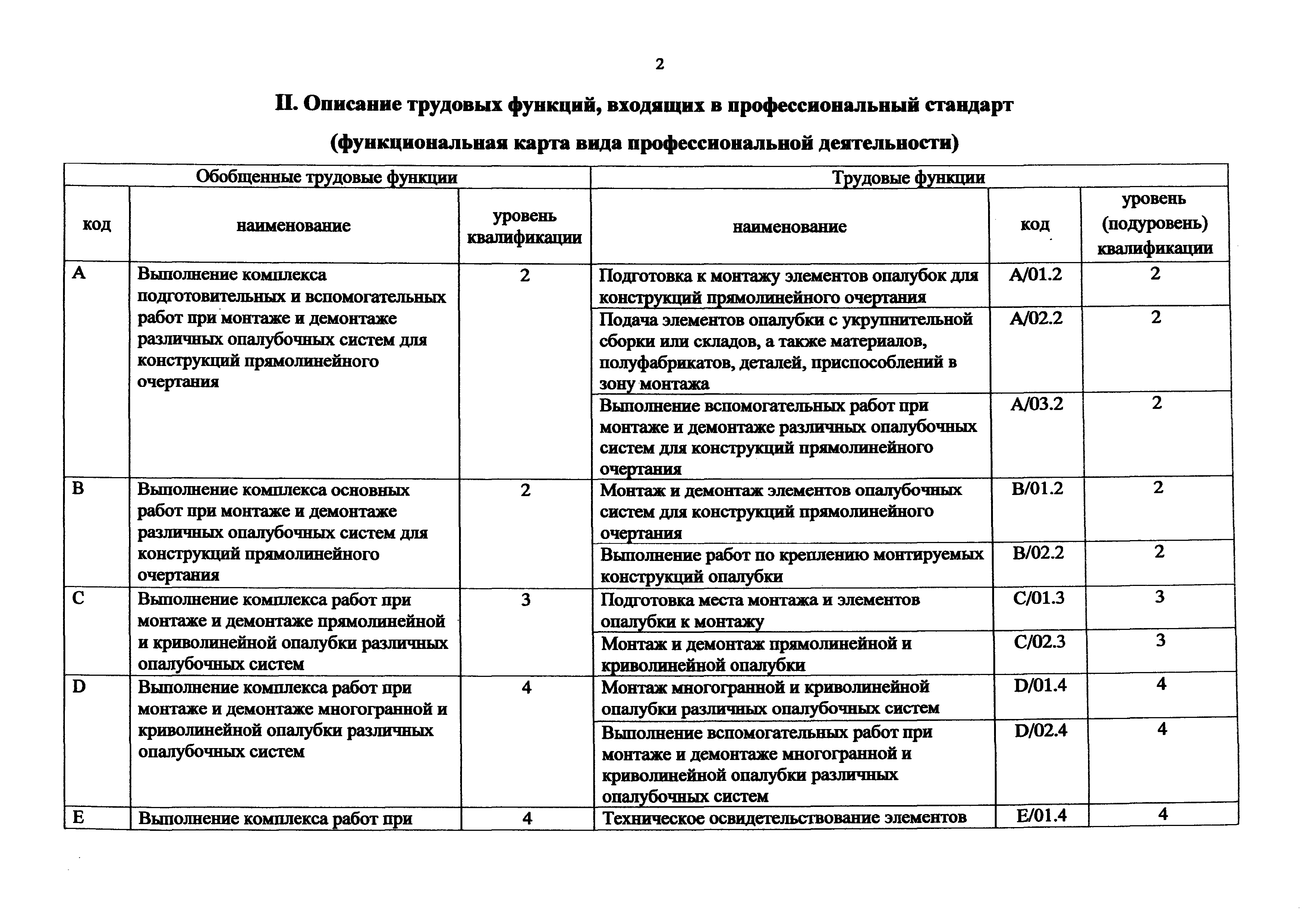 2

II. Описание трудовых функций, входящих в профессиональный стандарт

(функциональная карта вида профессиональной деятельности)

| Обобщенные трудовые функции | | | Трудовые функции | | |
|---|---|---|---|---|---|
| код | наименование | уровень квалификации | наименование | код | уровень (подуровень) квалификации |
| A | Выполнение комплекса подготовительных и вспомогательных работ при монтаже и демонтаже различных опалубочных систем для конструкций прямолинейного очертания | 2 | Подготовка к монтажу элементов опалубок для конструкций прямолинейного очертания | A/01.2 | 2 |
| | | | Подача элементов опалубки с укрупнительной сборки или складов, а также материалов, полуфабрикатов, деталей, приспособлений в зону монтажа | A/02.2 | 2 |
| | | | Выполнение вспомогательных работ при монтаже и демонтаже различных опалубочных систем для конструкций прямолинейного очертания | A/03.2 | 2 |
| B | Выполнение комплекса основных работ при монтаже и демонтаже различных опалубочных систем для конструкций прямолинейного очертания | 2 | Монтаж и демонтаж элементов опалубочных систем для конструкций прямолинейного очертания | B/01.2 | 2 |
| | | | Выполнение работ по креплению монтируемых конструкций опалубки | B/02.2 | 2 |
| C | Выполнение комплекса работ при монтаже и демонтаже прямолинейной и криволинейной опалубки различных опалубочных систем | 3 | Подготовка места монтажа и элементов опалубки к монтажу | C/01.3 | 3 |
| | | | Монтаж и демонтаж прямолинейной и криволинейной опалубки | C/02.3 | 3 |
| D | Выполнение комплекса работ при монтаже и демонтаже многогранной и криволинейной опалубки различных опалубочных систем | 4 | Монтаж многогранной и криволинейной опалубки различных опалубочных систем | D/01.4 | 4 |
| | | | Выполнение вспомогательных работ при монтаже и демонтаже многогранной и криволинейной опалубки различных опалубочных систем | D/02.4 | 4 |
| E | Выполнение комплекса работ при | 4 | Техническое освидетельствование элементов | E/01.4 | 4 |